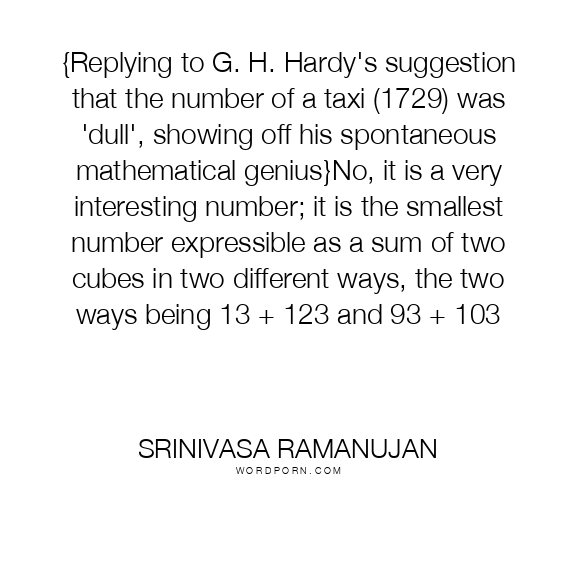 {Replying to G. H. Hardy's suggestion that the number of a taxi (1729) was 'dull', showing off his spontaneous mathematical genius}No, it is a very interesting number; it is the smallest number expressible as a sum of two cubes in two different ways, the two ways being 13 + 123 and 93 + 103

SRINIVASA RAMANUJAN
WORDPORN.COM